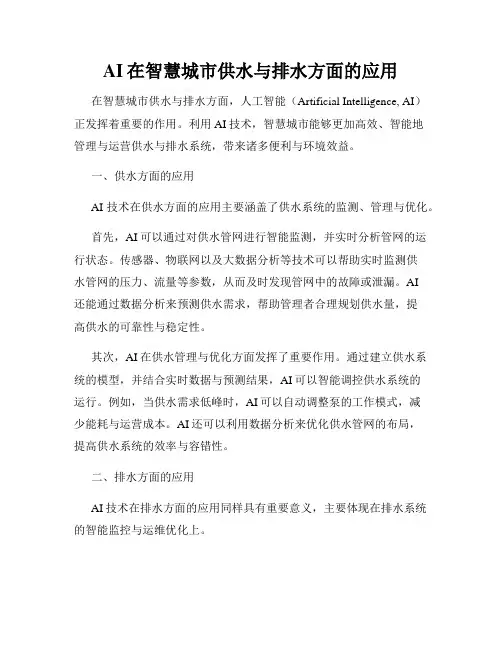 AI在智慧城市供水与排水方面的应用

在智慧城市供水与排水方面，人工智能（Artificial Intelligence, AI）正发挥着重要的作用。利用AI技术，智慧城市能够更加高效、智能地管理与运营供水与排水系统，带来诸多便利与环境效益。

一、供水方面的应用

AI技术在供水方面的应用主要涵盖了供水系统的监测、管理与优化。

首先，AI可以通过对供水管网进行智能监测，并实时分析管网的运行状态。传感器、物联网以及大数据分析等技术可以帮助实时监测供水管网的压力、流量等参数，从而及时发现管网中的故障或泄漏。AI还能通过数据分析来预测供水需求，帮助管理者合理规划供水量，提高供水的可靠性与稳定性。

其次，AI在供水管理与优化方面发挥了重要作用。通过建立供水系统的模型，并结合实时数据与预测结果，AI可以智能调控供水系统的运行。例如，当供水需求低峰时，AI可以自动调整泵的工作模式，减少能耗与运营成本。AI还可以利用数据分析来优化供水管网的布局，提高供水系统的效率与容错性。

二、排水方面的应用

AI技术在排水方面的应用同样具有重要意义，主要体现在排水系统的智能监控与运维优化上。